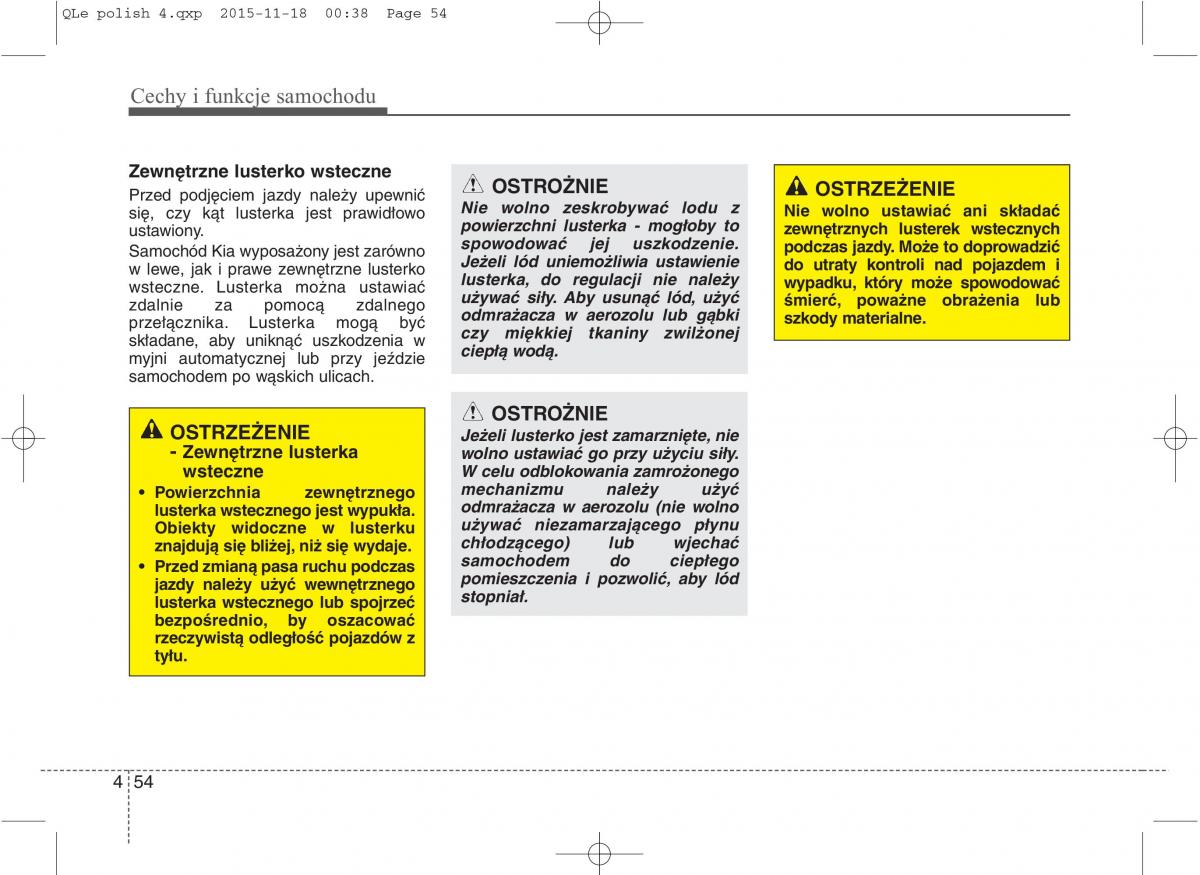 QLe polish 4.qxp 2015-11-18 00:38 Page 54

Cechy i funkcje samochodu

Zewnętrzne lusterko wsteczne

Przed podjęciem jazdy należy upewnić się, czy kąt lusterka jest prawidłowo ustawiony.

Samochód Kia wyposażony jest zarówno w lewe, jak i prawe zewnętrzne lusterko wsteczne. Lusterka można ustawiać zdalnie za pomocą zdalnego przełącznika. Lusterka mogą być składane, aby uniknąć uszkodzenia w myjni automatycznej lub przy jeździe samochodem po wąskich ulicach.

OSTRZEŻENIE
- Zewnętrzne lusterka wsteczne

• Powierzchnia zewnętrznego lusterka wstecznego jest wypukła. Obiekty widoczne w lusterku znajdują się bliżej, niż się wydaje.
• Przed zmianą pasa ruchu podczas jazdy należy użyć wewnętrznego lusterka wstecznego lub spojrzeć bezpośrednio, by oszacować rzeczywistą odległość pojazdów z tyłu.

OSTROŻNIE
Nie wolno zeskrobywać lodu z powierzchni lusterka - mogłoby to spowodować jej uszkodzenie. Jeżeli lód uniemożliwia ustawienie lusterka, do regulacji nie należy używać siły. Aby usunąć lód, użyć odmrażacza w aerozolu lub gąbki czy miękkiej tkaniny zwilżonej ciepłą wodą.

OSTROŻNIE
Jeżeli lusterko jest zamarznięte, nie wolno ustawiać go przy użyciu siły. W celu odblokowania zamrożonego mechanizmu należy użyć odmrażacza w aerozolu (nie wolno używać niezamarzającego płynu chłodzącego) lub wjechać samochodem do ciepłego pomieszczenia i pozwolić, aby lód stopniał.

OSTRZEŻENIE
Nie wolno ustawiać ani składać zewnętrznych lusterek wstecznych podczas jazdy. Może to doprowadzić do utraty kontroli nad pojazdem i wypadku, który może spowodować śmierć, poważne obrażenia lub szkody materialne.

4 54